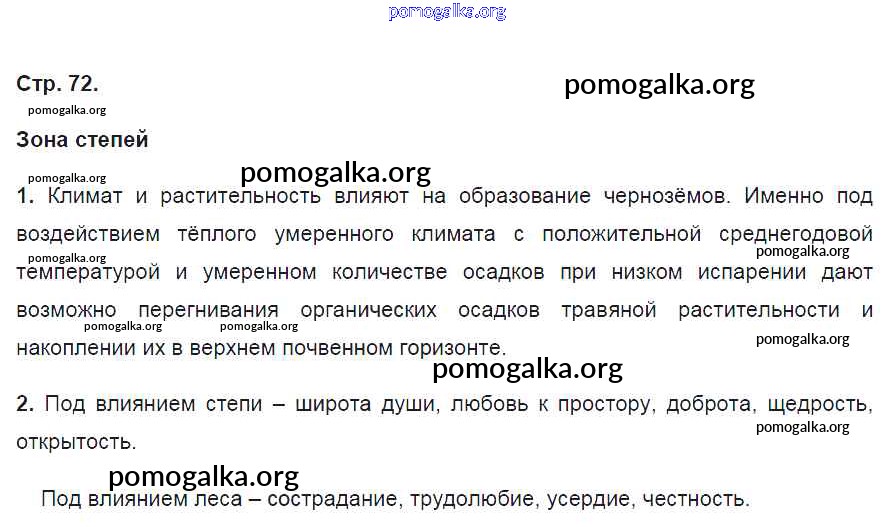 Стр. 72.

Зона степей

1. Климат и растительность влияют на образование чернозёмов. Именно под воздействием тёплого умеренного климата с положительной среднегодовой температурой и умеренном количестве осадков при низком испарении дают возможно перегнивания органических осадков травяной растительности и накоплении их в верхнем почвенном горизонте.

2. Под влиянием степи – широта души, любовь к простору, доброта, щедрость, открытость.

Под влиянием леса – сострадание, трудолюбие, усердие, честность.

pomogalka.org